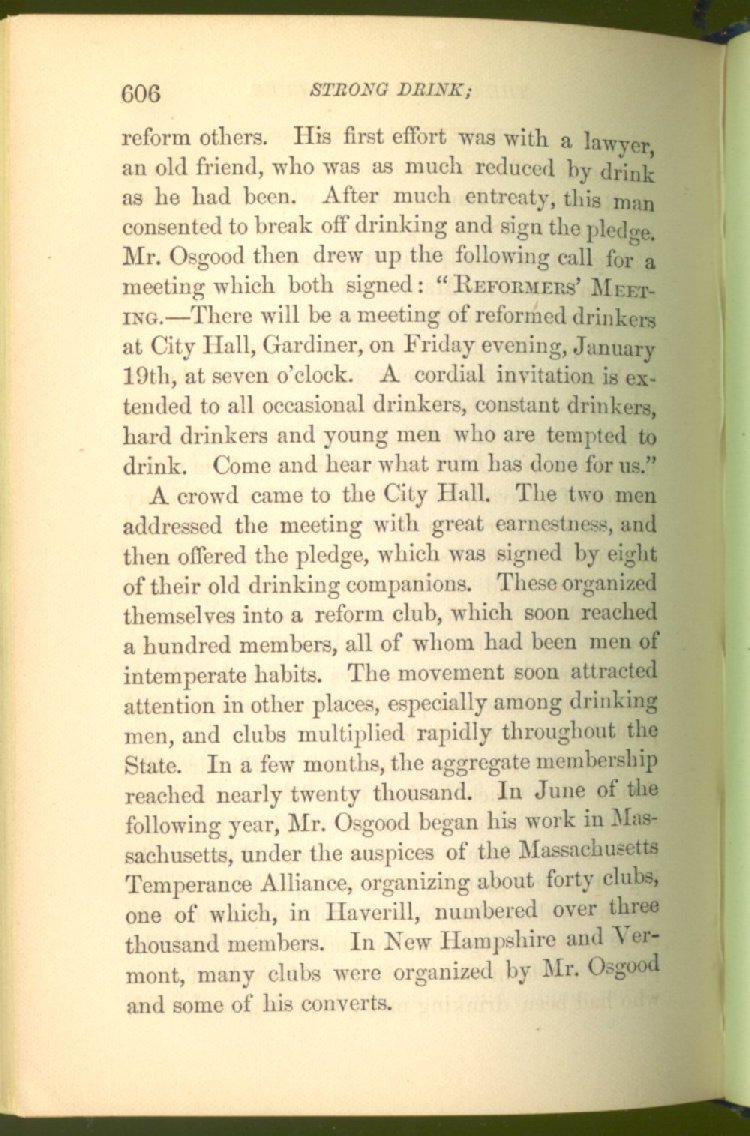 606 STRONG DRINK;

reform others. His first effort was with a lawyer, an old friend, who was as much reduced by drink as he had been. After much entreaty, this man consented to break off drinking and sign the pledge. Mr. Osgood then drew up the following call for a meeting which both signed: "REFORMERS' MEETING.—There will be a meeting of reformed drinkers at City Hall, Gardiner, on Friday evening, January 19th, at seven o'clock. A cordial invitation is extended to all occasional drinkers, constant drinkers, hard drinkers and young men who are tempted to drink. Come and hear what rum has done for us."

A crowd came to the City Hall. The two men addressed the meeting with great earnestness, and then offered the pledge, which was signed by eight of their old drinking companions. These organized themselves into a reform club, which soon reached a hundred members, all of whom had been men of intemperate habits. The movement soon attracted attention in other places, especially among drinking men, and clubs multiplied rapidly throughout the State. In a few months, the aggregate membership reached nearly twenty thousand. In June of the following year, Mr. Osgood began his work in Massachusetts, under the auspices of the Massachusetts Temperance Alliance, organizing about forty clubs, one of which, in Haverill, numbered over three thousand members. In New Hampshire and Vermont, many clubs were organized by Mr. Osgood and some of his converts.